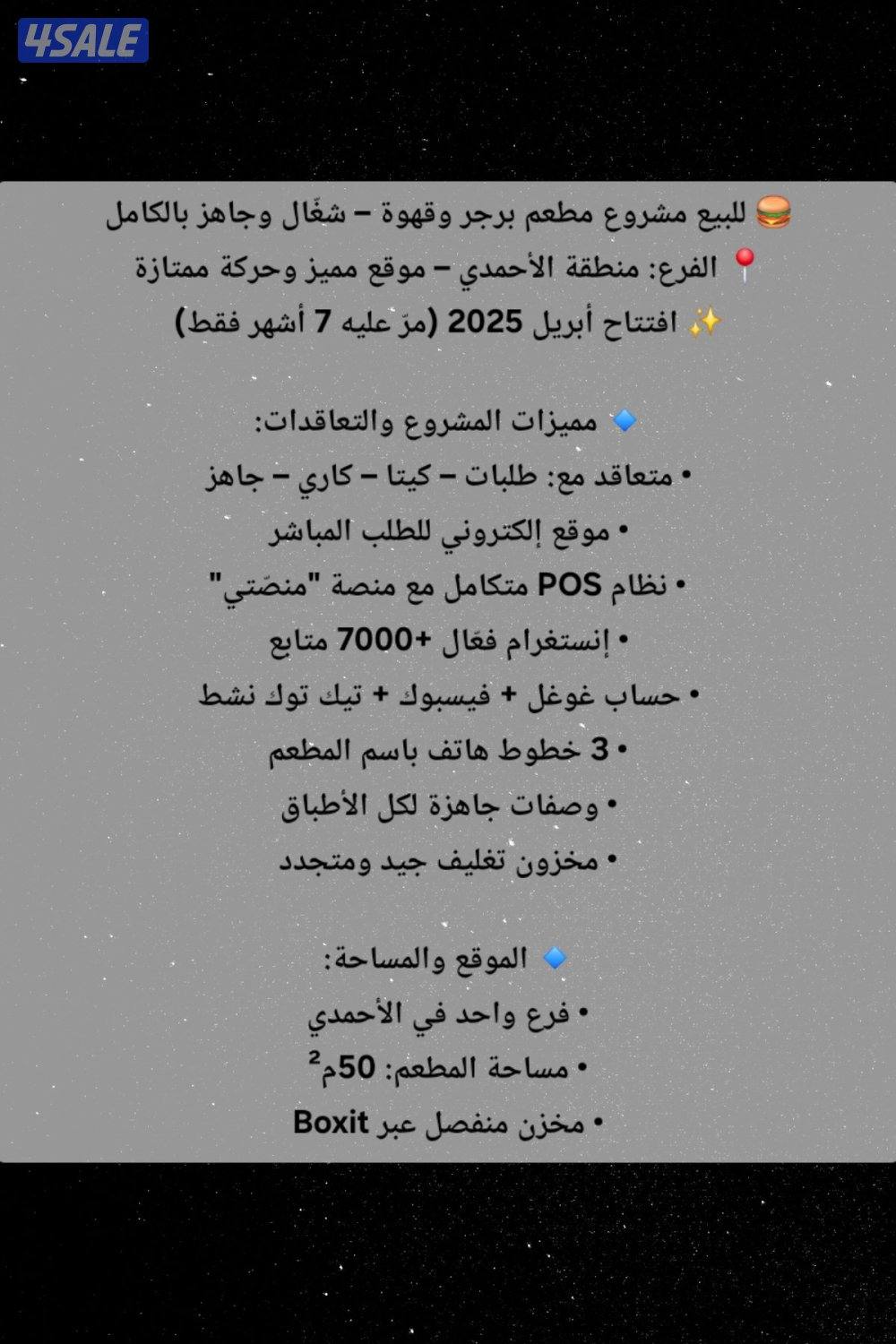 4SALE

🍔 للبيع مشروع مطعم برجر وقهوة – شغّال وجاهز بالكامل
📍 الفرع: منطقة الأحمدي – موقع مميز وحركة ممتازة
✨ افتتاح أبريل 2025 (مرّ عليه 7 أشهر فقط)

🔹 مميزات المشروع والتعاقدات:
• متعاقد مع: طلبات – كيتا – كاري – جاهز
• موقع إلكتروني للطلب المباشر
• نظام POS متكامل مع منصة "منصّتي"
• إنستغرام فعّال +7000 متابع
• حساب غوغل + فيسبوك + تيك توك نشط
• 3 خطوط هاتف باسم المطعم
• وصفات جاهزة لكل الأطباق
• مخزون تغليف جيد ومتجدد

🔹 الموقع والمساحة:
• فرع واحد في الأحمدي
• مساحة المطعم: 50م²
• مخزن منفصل عبر Boxit